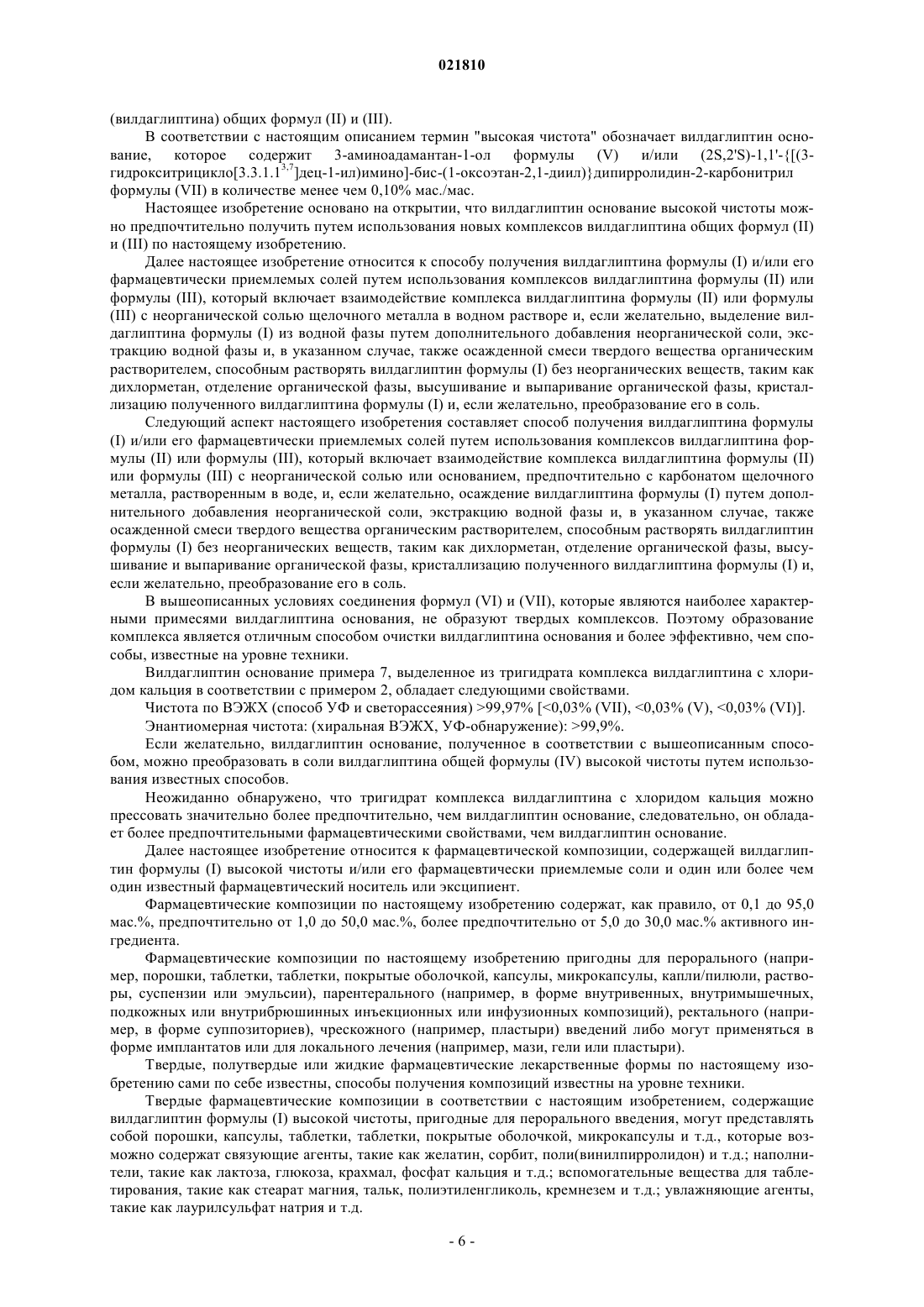 021810

(вилдаглиптина) общих формул (II) и (III).

В соответствии с настоящим описанием термин "высокая чистота" обозначает вилдаглиптин основание, которое содержит 3-аминоадамантан-1-ол формулы (V) и/или (2S,2'S)-1,1'-{[(3-гидрокситрицикло[3.3.1.1$^{3,7}$]дец-1-ил)имино]-бис-(1-оксоэтан-2,1-диил)}дипирролидин-2-карбонитрил формулы (VII) в количестве менее чем 0,10% мас./мас.

Настоящее изобретение основано на открытии, что вилдаглиптин основание высокой чистоты можно предпочтительно получить путем использования новых комплексов вилдаглиптина общих формул (II) и (III) по настоящему изобретению.

Далее настоящее изобретение относится к способу получения вилдаглиптина формулы (I) и/или его фармацевтически приемлемых солей путем использования комплексов вилдаглиптина формулы (II) или формулы (III), который включает взаимодействие комплекса вилдаглиптина формулы (II) или формулы (III) с неорганической солью щелочного металла в водном растворе и, если желательно, выделение вилдаглиптина формулы (I) из водной фазы путем дополнительного добавления неорганической соли, экстракцию водной фазы и, в указанном случае, также осажденной смеси твердого вещества органическим растворителем, способным растворять вилдаглиптин формулы (I) без неорганических веществ, таким как дихлорметан, отделение органической фазы, высушивание и выпаривание органической фазы, кристаллизацию полученного вилдаглиптина формулы (I) и, если желательно, преобразование его в соль.

Следующий аспект настоящего изобретения составляет способ получения вилдаглиптина формулы (I) и/или его фармацевтически приемлемых солей путем использования комплексов вилдаглиптина формулы (II) или формулы (III), который включает взаимодействие комплекса вилдаглиптина формулы (II) или формулы (III) с неорганической солью или основанием, предпочтительно с карбонатом щелочного металла, растворенным в воде, и, если желательно, осаждение вилдаглиптина формулы (I) путем дополнительного добавления неорганической соли, экстракцию водной фазы и, в указанном случае, также осажденной смеси твердого вещества органическим растворителем, способным растворять вилдаглиптин формулы (I) без неорганических веществ, таким как дихлорметан, отделение органической фазы, высушивание и выпаривание органической фазы, кристаллизацию полученного вилдаглиптина формулы (I) и, если желательно, преобразование его в соль.

В вышеописанных условиях соединения формул (VI) и (VII), которые являются наиболее характерными примесями вилдаглиптина основания, не образуют твердых комплексов. Поэтому образование комплекса является отличным способом очистки вилдаглиптина основания и более эффективно, чем способы, известные на уровне техники.

Вилдаглиптин основание примера 7, выделенное из тригидрата комплекса вилдаглиптина с хлоридом кальция в соответствии с примером 2, обладает следующими свойствами.

Чистота по ВЭЖХ (способ УФ и светорассеяния) >99,97% [<0,03% (VII), <0,03% (V), <0,03% (VI)].

Энантиомерная чистота: (хиральная ВЭЖХ, УФ-обнаружение): >99,9%.

Если желательно, вилдаглиптин основание, полученное в соответствии с вышеописанным способом, можно преобразовать в соли вилдаглиптина общей формулы (IV) высокой чистоты путем использования известных способов.

Неожиданно обнаружено, что тригидрат комплекса вилдаглиптина с хлоридом кальция можно прессовать значительно более предпочтительно, чем вилдаглиптин основание, следовательно, он обладает более предпочтительными фармацевтическими свойствами, чем вилдаглиптин основание.

Далее настоящее изобретение относится к фармацевтической композиции, содержащей вилдаглиптин формулы (I) высокой чистоты и/или его фармацевтически приемлемые соли и один или более чем один известный фармацевтический носитель или эксципиент.

Фармацевтические композиции по настоящему изобретению содержат, как правило, от 0,1 до 95,0 мас.%, предпочтительно от 1,0 до 50,0 мас.%, более предпочтительно от 5,0 до 30,0 мас.% активного ингредиента.

Фармацевтические композиции по настоящему изобретению пригодны для перорального (например, порошки, таблетки, таблетки, покрытые оболочкой, капсулы, микрокапсулы, капли/пилюли, растворы, суспензии или эмульсии), парентерального (например, в форме внутривенных, внутримышечных, подкожных или внутрибрюшинных инъекционных или инфузионных композиций), ректального (например, в форме суппозиториев), чрескожного (например, пластыри) введений либо могут применяться в форме имплантатов или для локального лечения (например, мази, гели или пластыри).

Твердые, полутвердые или жидкие фармацевтические лекарственные формы по настоящему изобретению сами по себе известны, способы получения композиций известны на уровне техники.

Твердые фармацевтические композиции в соответствии с настоящим изобретением, содержащие вилдаглиптин формулы (I) высокой чистоты, пригодные для перорального введения, могут представлять собой порошки, капсулы, таблетки, таблетки, покрытые оболочкой, микрокапсулы и т.д., которые возможно содержат связующие агенты, такие как желатин, сорбит, поли(винилпирролидон) и т.д.; наполнители, такие как лактоза, глюкоза, крахмал, фосфат кальция и т.д.; вспомогательные вещества для таблетирования, такие как стеарат магния, тальк, полиэтиленгликоль, кремнезем и т.д.; увлажняющие агенты, такие как лаурилсульфат натрия и т.д.

- 6 -